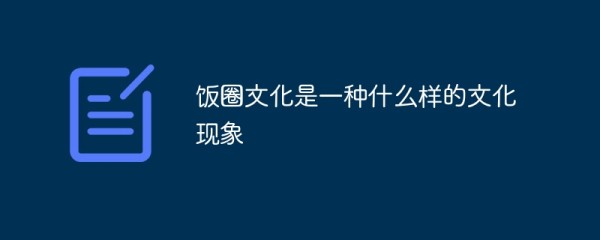 饭圈文化是一种什么样的文化现象